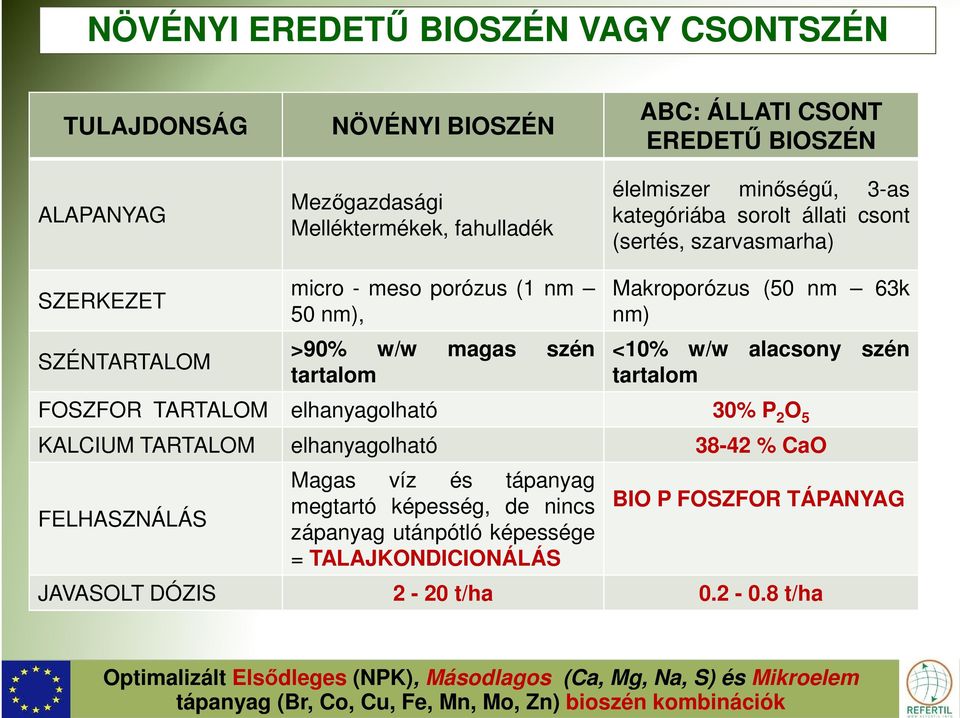 NÖVÉNYI EREDETŰ BIOSZÉN VAGY CSONTSZÉN

| TULAJDONSÁG | NÖVÉNYI BIOSZÉN | ABC: ÁLLATI CSONT EREDETŰ BIOSZÉN |
|---|---|---|
| ALAPANYAG | Mezőgazdasági Melléktermékek, fahulladék | élelmiszer minőségű, 3-as kategóriába sorolt állati csont (sertés, szarvasmarha) |
| SZERKEZET | micro - meso porózus (1 nm – 50 nm), | Makroporózus (50 nm – 63k nm) |
| SZÉNTARTALOM | >90% w/w magas szén tartalom | <10% w/w alacsony szén tartalom |
| FOSZFOR TARTALOM | elhanyagolható | 30% $P_2O_5$ |
| KALCIUM TARTALOM | elhanyagolható | 38-42 % CaO |
| FELHASZNÁLÁS | Magas víz és tápanyag megtartó képesség, de nincs zápanyag utánpótló képessége = TALAJKONDICIONÁLÁS | BIO P FOSZFOR TÁPANYAG |
| JAVASOLT DÓZIS | 2 - 20 t/ha | 0.2 - 0.8 t/ha |

Optimalizált Elsődleges (NPK), Másodlagos (Ca, Mg, Na, S) és Mikroelem tápanyag (Br, Co, Cu, Fe, Mn, Mo, Zn) bioszén kombinációk

REFERTIL